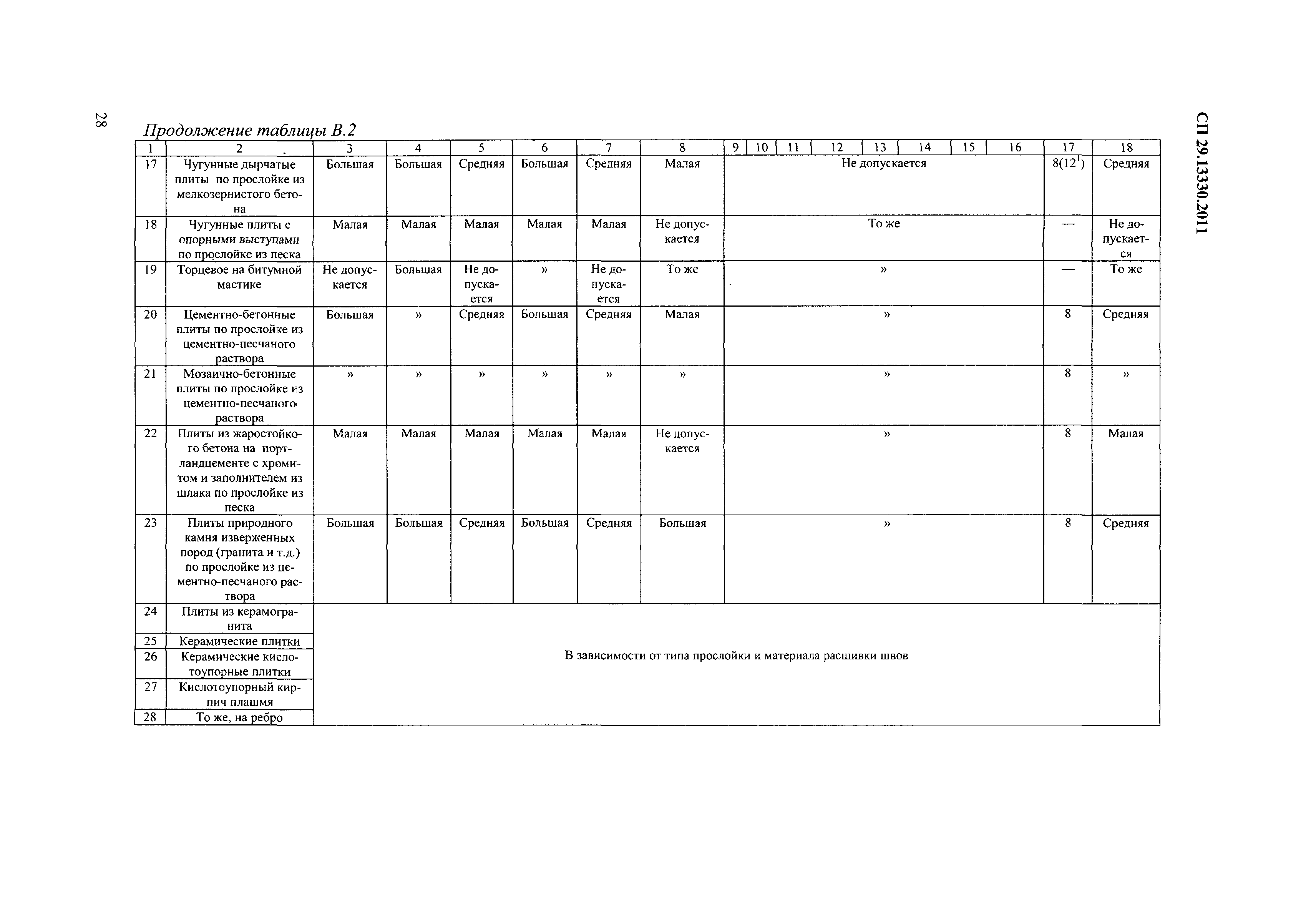 28

СП 29.13330.2011

Продолжение таблицы В.2

| 1 | 2 | 3 | 4 | 5 | 6 | 7 | 8 | 9 | 10 | 11 | 12 | 13 | 14 | 15 | 16 | 17 | 18 |
|---|---|---|---|---|---|---|---|---|---|---|---|---|---|---|---|---|---|
| 17 | Чугунные дырчатые плиты по прослойке из мелкозернистого бетона | Большая | Большая | Средняя | Большая | Средняя | Малая | Не допускается | | | | | | | | $8(12^1)$ | Средняя |
| 18 | Чугунные плиты с опорными выступами по прослойке из песка | Малая | Малая | Малая | Малая | Малая | Не допускается | То же | | | | | | | | — | Не допускается |
| 19 | Торцевое на битумной мастике | Не допускается | Большая | Не допускается | » | Не допускается | То же | » | | | | | | | | — | То же |
| 20 | Цементно-бетонные плиты по прослойке из цементно-песчаного раствора | Большая | » | Средняя | Большая | Средняя | Малая | » | | | | | | | | 8 | Средняя |
| 21 | Мозаично-бетонные плиты по прослойке из цементно-песчаного раствора | » | » | » | » | » | » | » | | | | | | | | 8 | » |
| 22 | Плиты из жаростойкого бетона на портландцементе с хромитом и заполнителем из шлака по прослойке из песка | Малая | Малая | Малая | Малая | Малая | Не допускается | » | | | | | | | | 8 | Малая |
| 23 | Плиты природного камня изверженных пород (гранита и т.д.) по прослойке из цементно-песчаного раствора | Большая | Большая | Средняя | Большая | Средняя | Большая | » | | | | | | | | 8 | Средняя |
| 24 | Плиты из керамогранита | В зависимости от типа прослойки и материала расшивки швов | | | | | | | | | | | | | | | |
| 25 | Керамические плитки | | | | | | | | | | | | | | | | |
| 26 | Керамические кислотоупорные плитки | | | | | | | | | | | | | | | | |
| 27 | Кислотоупорный кирпич плашмя | | | | | | | | | | | | | | | | |
| 28 | То же, на ребро | | | | | | | | | | | | | | | | |